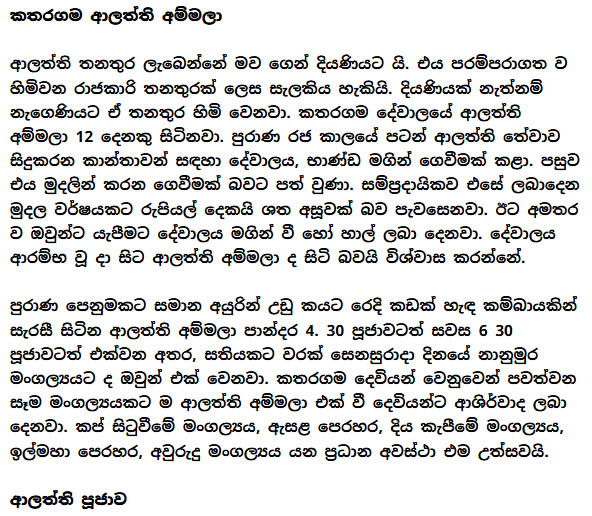 කතරගම ආලත්ති අම්මලා

ආලත්ති තනතුර ලැබෙන්නේ මව ගෙන් දියණියට යි. එය පරම්පරාගත ව හිමිවන රාජකාරි තනතුරක් ලෙස සැලකිය හැකියි. දියණියක් නැත්නම් නැගෙණියට ඒ තනතුර හිමි වෙනවා. කතරගම දේවාලයේ ආලත්ති අම්මලා 12 දෙනකු සිටිනවා. පුරාණ රජ කාලයේ පටන් ආලත්ති තේවාව සිදුකරන කාන්තාවන් සඳහා දේවාලය, භාණ්ඩ මගින් ගෙවීමක් කළා. පසුව එය මුදලින් කරන ගෙවීමක් බවට පත් වුණා. සම්ප්‍රදායිකව එසේ ලබාදෙන මුදල වර්ෂයකට රුපියල් දෙකයි ශත අසූවක් බව පැවසෙනවා. ඊට අමතර ව ඔවුන්ට යැපීමට දේවාලය මගින් වී හෝ හාල් ලබා දෙනවා. දේවාලය ආරම්භ වූ දා සිට ආලත්ති අම්මලා ද සිටි බවයි විශ්වාස කරන්නේ.

පුරාණ පෙනුමකට සමාන අයුරින් උඩු කයට රෙදි කඩක් හැඳ කම්බායකින් සැරසී සිටින ආලත්ති අම්මලා පාන්දර 4. 30 පූජාවටත් සවස 6 30 පූජාවටත් එක්වන අතර, සතියකට වරක් සෙනසුරාදා දිනයේ නානුමුර මංගල්‍යයට ද ඔවුන් එක් වෙනවා. කතරගම දෙවියන් වෙනුවෙන් පවත්වන සෑම මංගල්‍යයකට ම ආලත්ති අම්මලා එක් වී දෙවියන්ට ආශිර්වාද ලබා දෙනවා. කප් සිටුවීමේ මංගල්‍යය, ඇසළ පෙරහර, දිය කැපීමේ මංගල්‍යය, ඉල්මහා පෙරහර, අවුරුදු මංගල්‍යය යන ප්‍රධාන අවස්ථා එම උත්සවයි.

ආලත්ති පූජාව